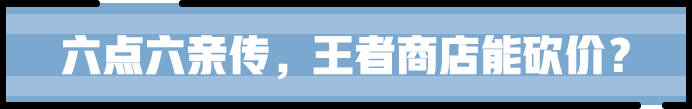 六点六亲传，王者商店能砍价？